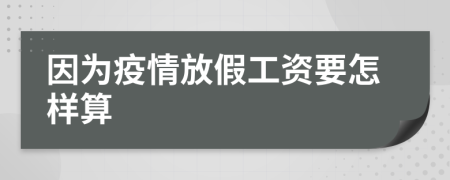 因为疫情放假工资要怎样算